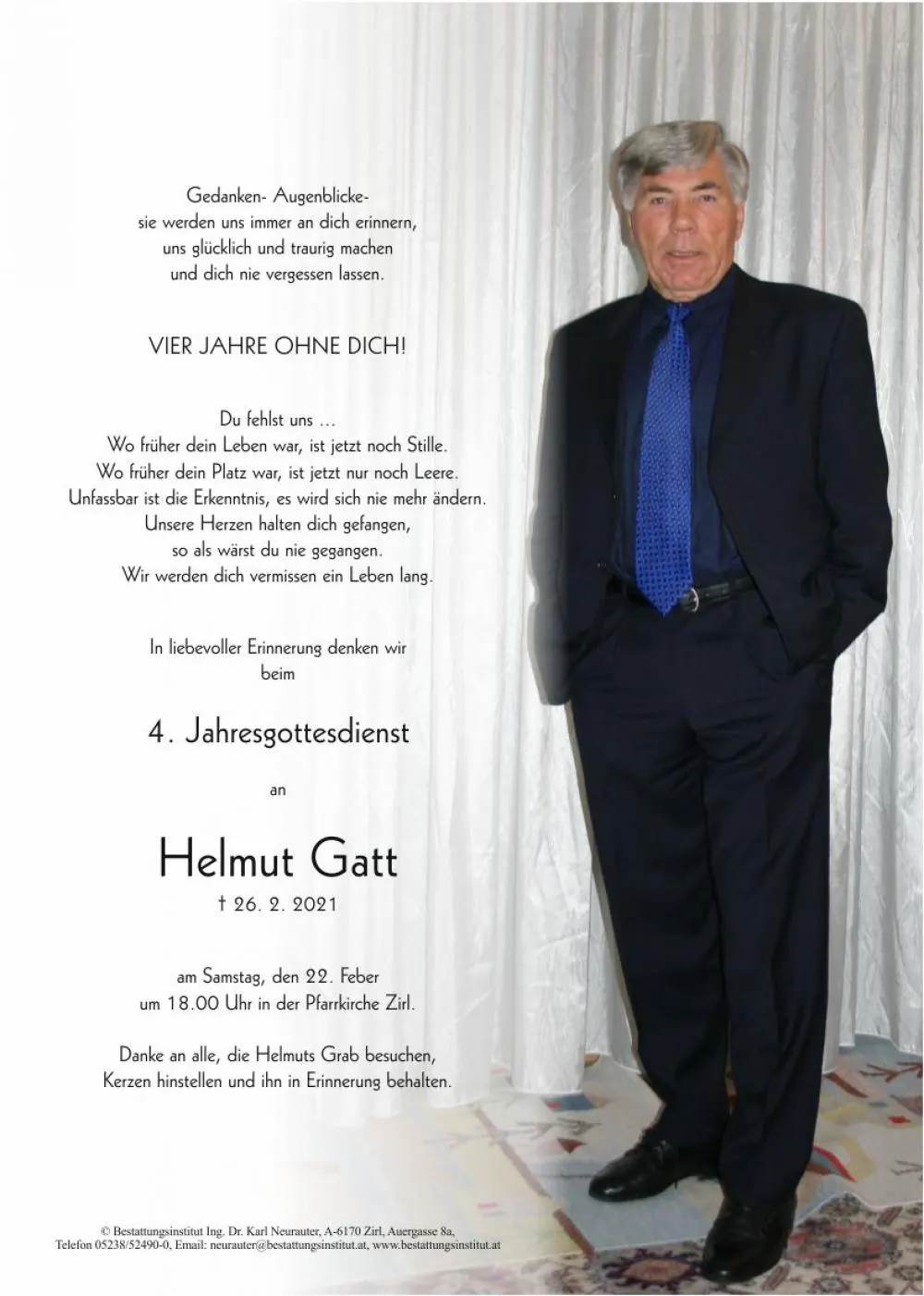 Gedanken- Augenblicke-
sie werden uns immer an dich erinnern,
uns glücklich und traurig machen
und dich nie vergessen lassen.

VIER JAHRE OHNE DICH!

Du fehlst uns …
Wo früher dein Leben war, ist jetzt noch Stille.
Wo früher dein Platz war, ist jetzt nur noch Leere.
Unfassbar ist die Erkenntnis, es wird sich nie mehr ändern.
Unsere Herzen halten dich gefangen,
so als wärst du nie gegangen.
Wir werden dich vermissen ein Leben lang.

In liebevoller Erinnerung denken wir
beim

4. Jahresgottesdienst

an

Helmut Gatt

† 26. 2. 2021

am Samstag, den 22. Feber
um 18.00 Uhr in der Pfarrkirche Zirl.

Danke an alle, die Helmuts Grab besuchen,
Kerzen hinstellen und ihn in Erinnerung behalten.

© Bestattungsinstitut Ing. Dr. Karl Neurauter, A-6170 Zirl, Auergasse 8a,
Telefon 05238/52490-0, Email: neurauter@bestattungsinstitut.at, www.bestattungsinstitut.at